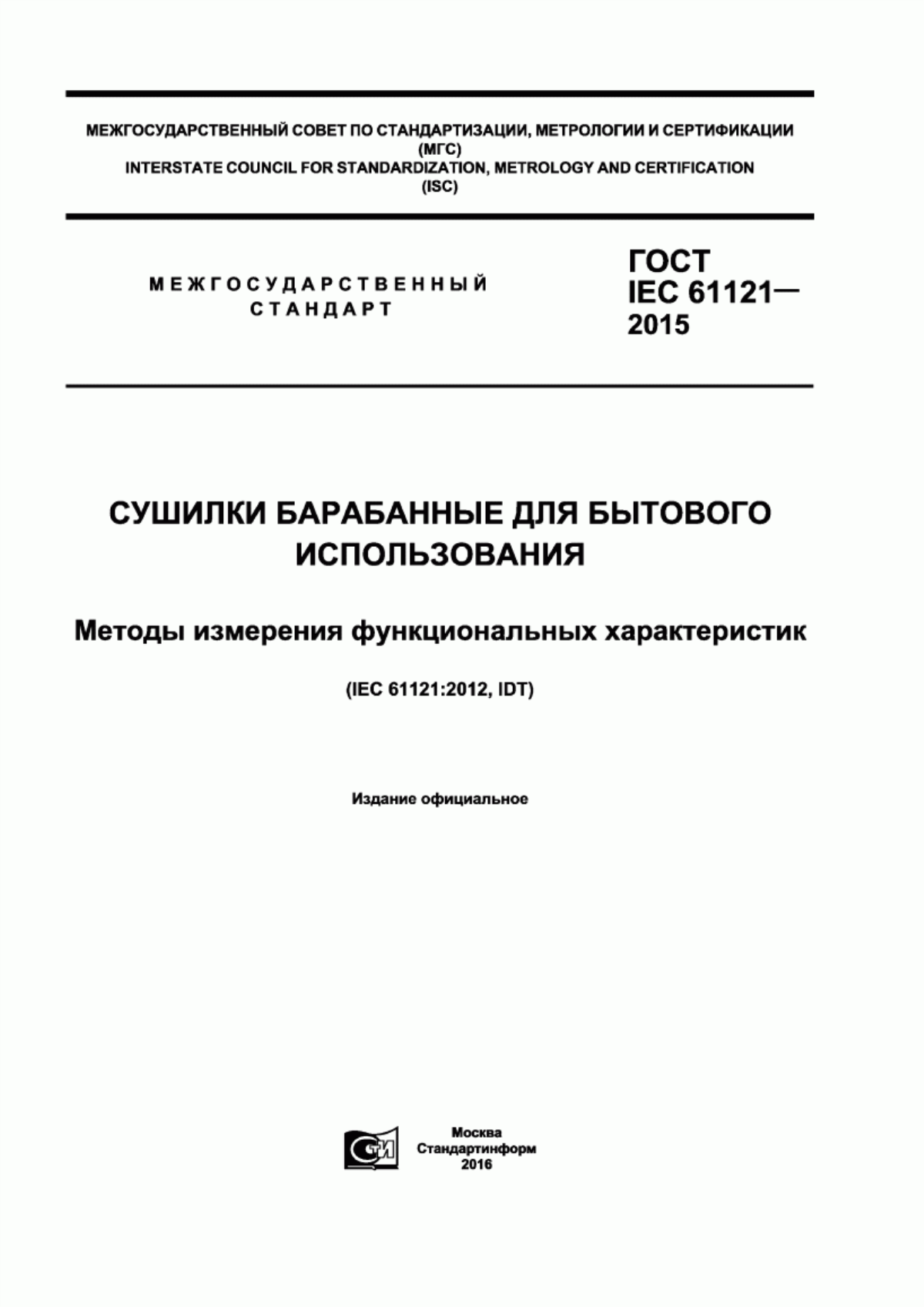 МЕЖГОСУДАРСТВЕННЫЙ СОВЕТ ПО СТАНДАРТИЗАЦИИ, МЕТРОЛОГИИ И СЕРТИФИКАЦИИ
(МГС)
INTERSTATE COUNCIL FOR STANDARDIZATION, METROLOGY AND CERTIFICATION
(ISC)

МЕЖГОСУДАРСТВЕННЫЙ
СТАНДАРТ

ГОСТ
IEC 61121—
2015

СУШИЛКИ БАРАБАННЫЕ ДЛЯ БЫТОВОГО ИСПОЛЬЗОВАНИЯ

Методы измерения функциональных характеристик

(IEC 61121:2012, IDT)

Издание официальное

СТИ

Москва
Стандартинформ
2016